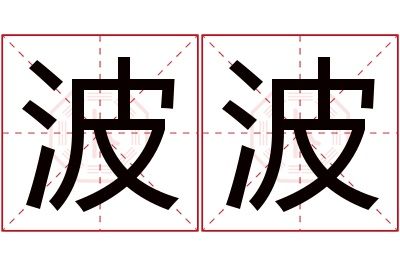 波波